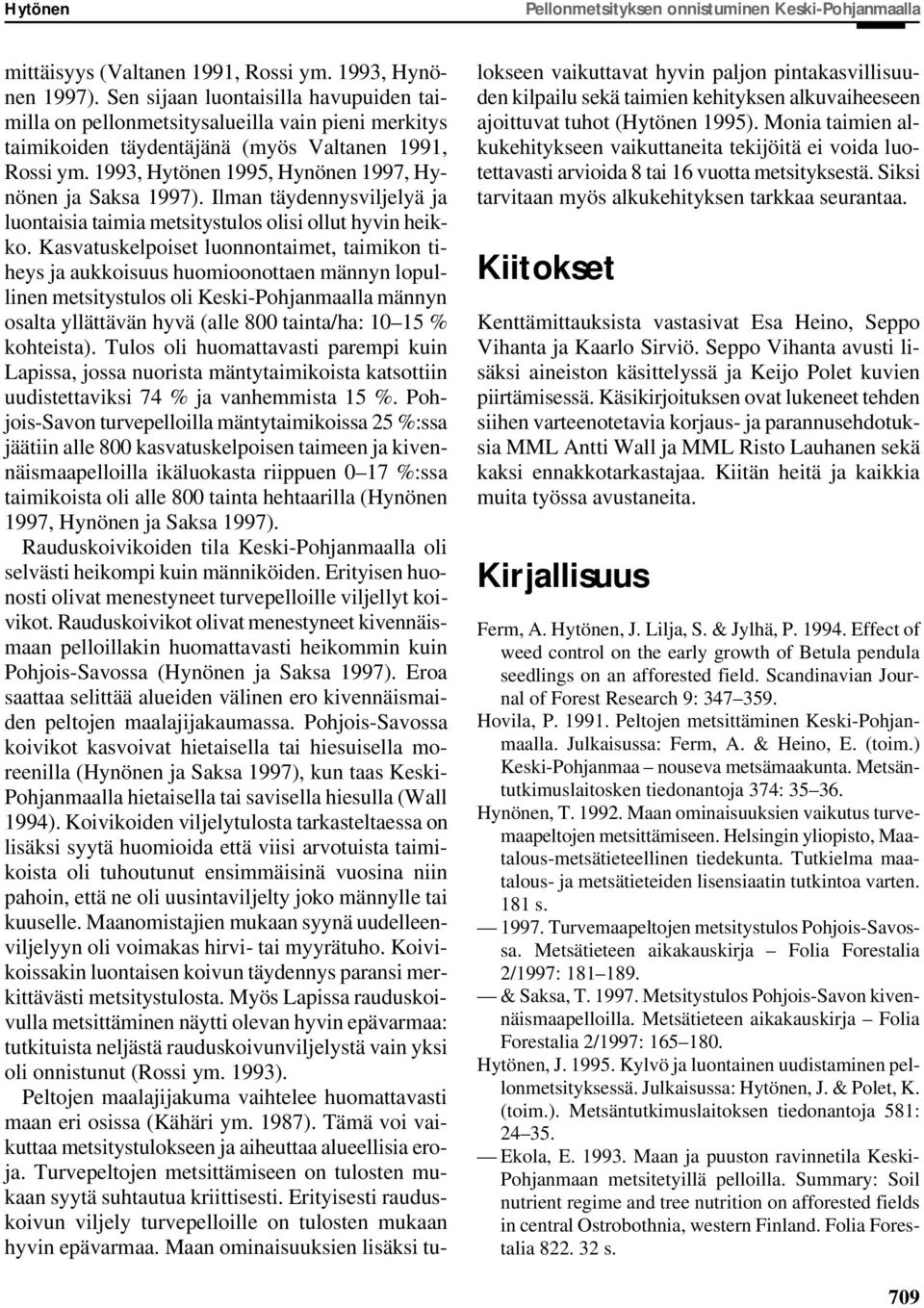 Hytönen

Pellonmetsityksen onnistuminen Keski-Pohjanmaalla

mittäisyys (Valtanen 1991, Rossi ym. 1993, Hynönen 1997). Sen sijaan luontaisilla havupuiden taimilla on pellonmetsitysalueilla vain pieni merkitys taimikoiden täydentäjänä (myös Valtanen 1991, Rossi ym. 1993, Hytönen 1995, Hynönen 1997, Hynönen ja Saksa 1997). Ilman täydennysviljelyä ja luontaisia taimia metsitystulos olisi ollut hyvin heikko. Kasvatuskelpoiset luonnontaimet, taimikon tiheys ja aukkoisuus huomioonottaen männyn lopullinen metsitystulos oli Keski-Pohjanmaalla männyn osalta yllättävän hyvä (alle 800 tainta/ha: 10–15 % kohteista). Tulos oli huomattavasti parempi kuin Lapissa, jossa nuorista mäntytaimikoista katsottiin uudistettaviksi 74 % ja vanhemmista 15 %. Pohjois-Savon turvepelloilla mäntytaimikoissa 25 %:ssa jäätiin alle 800 kasvatuskelpoisen taimeen ja kivennäismaapelloilla ikäluokasta riippuen 0–17 %:ssa taimikoista oli alle 800 tainta hehtaarilla (Hynönen 1997, Hynönen ja Saksa 1997).

Rauduskoivikoiden tila Keski-Pohjanmaalla oli selvästi heikompi kuin männiköiden. Erityisen huonosti olivat menestyneet turvepelloille viljellyt koivikot. Rauduskoivikot olivat menestyneet kivennäismaan pelloillakin huomattavasti heikommin kuin Pohjois-Savossa (Hynönen ja Saksa 1997). Eroa saattaa selittää alueiden välinen ero kivennäismaiden peltojen maalajijakaumassa. Pohjois-Savossa koivikot kasvoivat hietaisella tai hiesuisella moreenilla (Hynönen ja Saksa 1997), kun taas Keski-Pohjanmaalla hietaisella tai savisella hiesulla (Wall 1994). Koivikoiden viljelytulosta tarkasteltaessa on lisäksi syytä huomioida että viisi arvotuista taimikoista oli tuhoutunut ensimmäisinä vuosina niin pahoin, että ne oli uusintaviljelty joko männylle tai kuuselle. Maanomistajien mukaan syynä uudelleenviljelyyn oli voimakas hirvi- tai myyrätuho. Koivikoissakin luontaisen koivun täydennys paransi merkittävästi metsitystulosta. Myös Lapissa rauduskoivulla metsittäminen näytti olevan hyvin epävarmaa: tutkituista neljästä rauduskoivunviljelystä vain yksi oli onnistunut (Rossi ym. 1993).

Peltojen maalajijakuma vaihtelee huomattavasti maan eri osissa (Kähäri ym. 1987). Tämä voi vaikuttaa metsitystulokseen ja aiheuttaa alueellisia eroja. Turvepeltojen metsittämiseen on tulosten mukaan syytä suhtautua kriittisesti. Erityisesti rauduskoivun viljely turvepelloille on tulosten mukaan hyvin epävarmaa. Maan ominaisuuksien lisäksi tulokseen vaikuttavat hyvin paljon pintakasvillisuuden kilpailu sekä taimien kehityksen alkuvaiheeseen ajoittuvat tuhot (Hytönen 1995). Monia taimien alkukehitykseen vaikuttaneita tekijöitä ei voida luotettavasti arvioida 8 tai 16 vuotta metsityksestä. Siksi tarvitaan myös alkukehityksen tarkkaa seurantaa.

Kiitokset

Kenttämittauksista vastasivat Esa Heino, Seppo Vihanta ja Kaarlo Sirviö. Seppo Vihanta avusti lisäksi aineiston käsittelyssä ja Keijo Polet kuvien piirtämisessä. Käsikirjoituksen ovat lukeneet tehden siihen varteenotetavia korjaus- ja parannusehdotuksia MML Antti Wall ja MML Risto Lauhanen sekä kaksi ennakkotarkastajaa. Kiitän heitä ja kaikkia muita työssa avustaneita.

Kirjallisuus

Ferm, A. Hytönen, J. Lilja, S. & Jylhä, P. 1994. Effect of weed control on the early growth of Betula pendula seedlings on an afforested field. Scandinavian Journal of Forest Research 9: 347–359.

Hovila, P. 1991. Peltojen metsittäminen Keski-Pohjanmaalla. Julkaisussa: Ferm, A. & Heino, E. (toim.) Keski-Pohjanmaa – nouseva metsämaakunta. Metsäntutkimuslaitosken tiedonantoja 374: 35–36.

Hynönen, T. 1992. Maan ominaisuuksien vaikutus turvemaapeltojen metsittämiseen. Helsingin yliopisto, Maatalous-metsätieteellinen tiedekunta. Tutkielma maatalous- ja metsätieteiden lisensiaatin tutkintoa varten. 181 s.

— 1997. Turvemaapeltojen metsitystulos Pohjois-Savossa. Metsätieteen aikakauskirja – Folia Forestalia 2/1997: 181–189.

— & Saksa, T. 1997. Metsitystulos Pohjois-Savon kivennäismaapelloilla. Metsätieteen aikakauskirja – Folia Forestalia 2/1997: 165–180.

Hytönen, J. 1995. Kylvö ja luontainen uudistaminen pellonmetsityksessä. Julkaisussa: Hytönen, J. & Polet, K. (toim.). Metsäntutkimuslaitoksen tiedonantoja 581: 24–35.

— Ekola, E. 1993. Maan ja puuston ravinnetila Keski-Pohjanmaan metsitetyillä pelloilla. Summary: Soil nutrient regime and tree nutrition on afforested fields in central Ostrobothnia, western Finland. Folia Forestalia 822. 32 s.

709